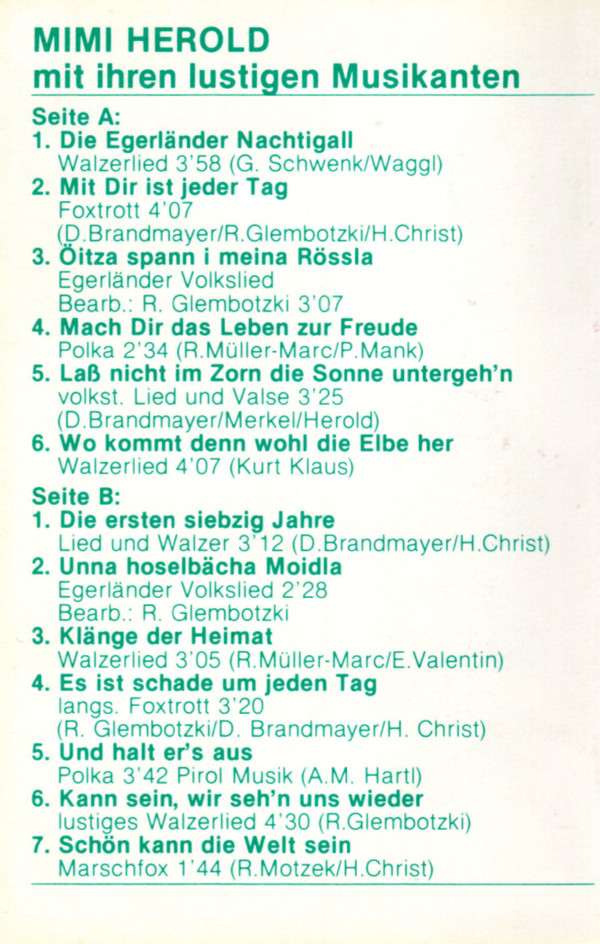 MIMI HEROLD
mit ihren lustigen Musikanten

Seite A:
1. Die Egerländer Nachtigall
Walzerlied 3'58 (G. Schwenk/Waggl)
2. Mit Dir ist jeder Tag
Foxtrott 4'07
(D.Brandmayer/R.Glembotzki/H.Christ)
3. Öitza spann i meina Rössla
Egerländer Volkslied
Bearb.: R. Glembotzki 3'07
4. Mach Dir das Leben zur Freude
Polka 2'34 (R.Müller-Marc/P.Mank)
5. Laß nicht im Zorn die Sonne untergeh'n
volkst. Lied und Valse 3'25
(D.Brandmayer/Merkel/Herold)
6. Wo kommt denn wohl die Elbe her
Walzerlied 4'07 (Kurt Klaus)

Seite B:
1. Die ersten siebzig Jahre
Lied und Walzer 3'12 (D.Brandmayer/H.Christ)
2. Unna hoselbächa Moidla
Egerländer Volkslied 2'28
Bearb.: R. Glembotzki
3. Klänge der Heimat
Walzerlied 3'05 (R.Müller-Marc/E.Valentin)
4. Es ist schade um jeden Tag
langs. Foxtrott 3'20
(R. Glembotzki/D. Brandmayer/H. Christ)
5. Und halt er's aus
Polka 3'42 Pirol Musik (A.M. Hartl)
6. Kann sein, wir seh'n uns wieder
lustiges Walzerlied 4'30 (R.Glembotzki)
7. Schön kann die Welt sein
Marschfox 1'44 (R.Motzek/H.Christ)